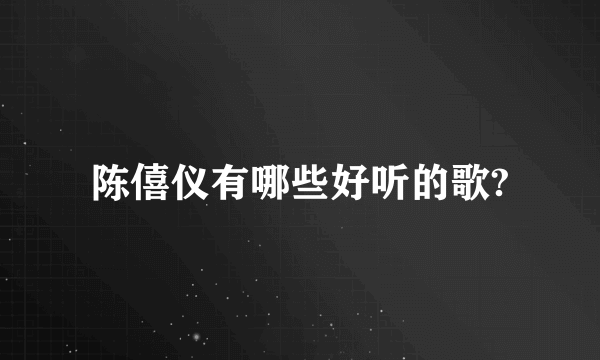 陈僖仪有哪些好听的歌?